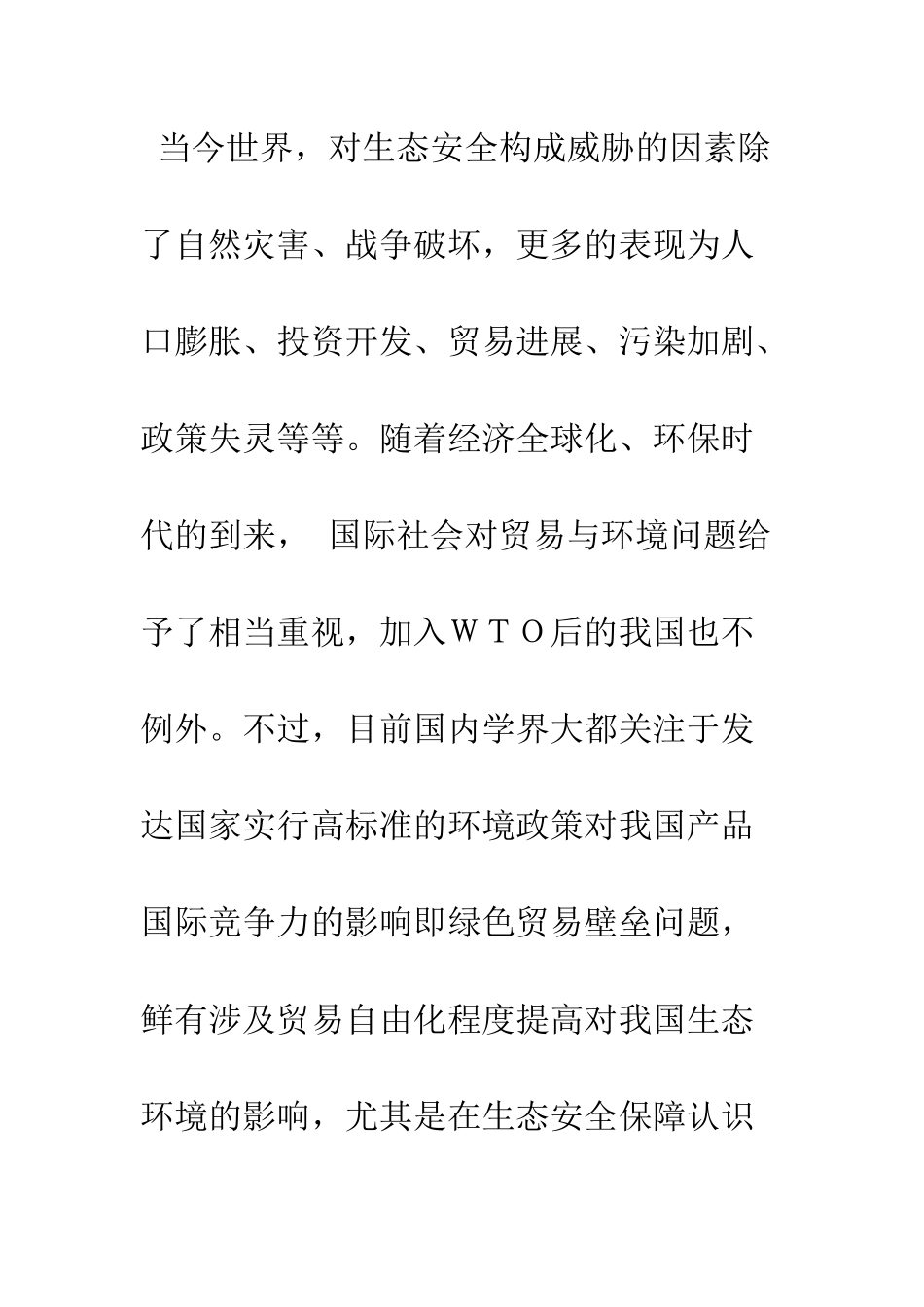 当今世界，对生态安全构成威胁的因素除了自然灾害、战争破坏，更多的表现为人口膨胀、投资开发、贸易进展、污染加剧、政策失灵等等。随着经济全球化、环保时代的到来， 国际社会对贸易与环境问题给予了相当重视，加入ＷＴＯ后的我国也不例外。不过，目前国内学界大都关注于发达国家实行高标准的环境政策对我国产品国际竞争力的影响即绿色贸易壁垒问题，鲜有涉及贸易自由化程度提高对我国生态环境的影响，尤其是在生态安全保障认识